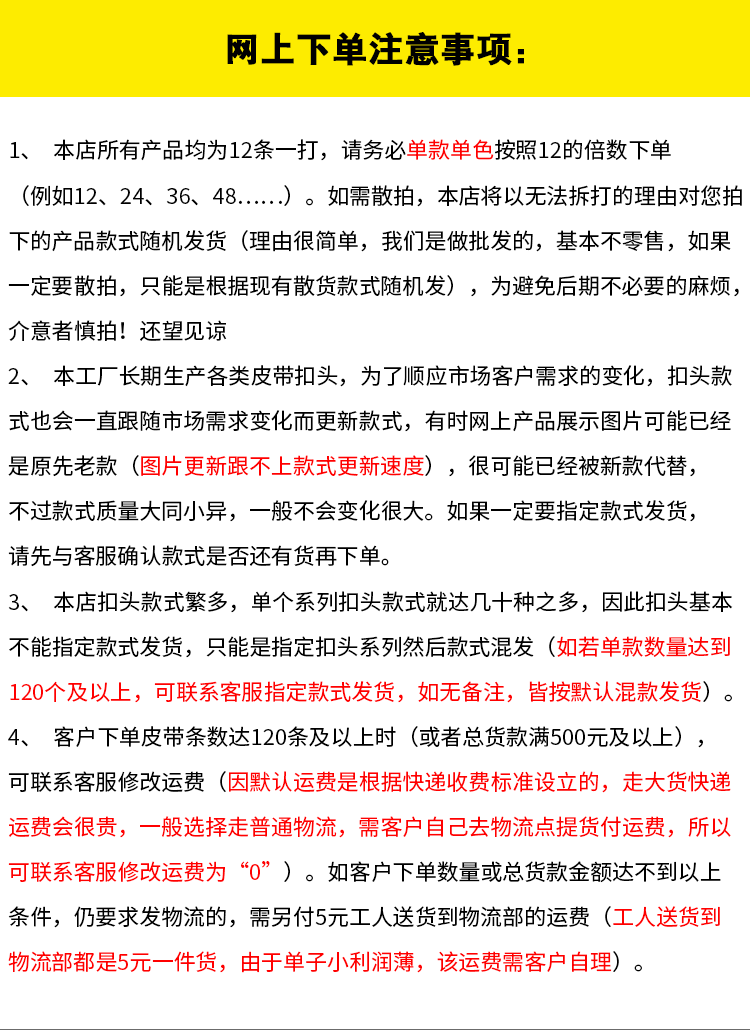 网上下单注意事项：

1、 本店所有产品均为12条一打，请务必单款单色按照12的倍数下单（例如12、24、36、48……）。如需散拍，本店将以无法拆打的理由对您拍下的产品款式随机发货（理由很简单，我们是做批发的，基本不零售，如果一定要散拍，只能是根据现有散货款式随机发），为避免后期不必要的麻烦，介意者慎拍！还望见谅

2、 本工厂长期生产各类皮带扣头，为了顺应市场客户需求的变化，扣头款式也会一直跟随市场需求变化而更新款式，有时网上产品展示图片可能已经是原先老款（图片更新跟不上款式更新速度），很可能已经被新款代替，不过款式质量大同小异，一般不会变化很大。如果一定要指定款式发货，请先与客服确认款式是否还有货再下单。

3、 本店扣头款式繁多，单个系列扣头款式就达几十种之多，因此扣头基本不能指定款式发货，只能是指定扣头系列然后款式混发（如若单款数量达到120个及以上，可联系客服指定款式发货，如无备注，皆按默认混款发货）。

4、 客户下单皮带条数达120条及以上时（或者总货款满500元及以上），可联系客服修改运费（因默认运费是根据快递收费标准设立的，走大货快递运费会很贵，一般选择走普通物流，需客户自己去物流点提货付运费，所以可联系客服修改运费为“0”）。如客户下单数量或总货款金额达不到以上条件，仍要求发物流的，需另付5元工人送货到物流部的运费（工人送货到物流部都是5元一件货，由于单子小利润薄，该运费需客户自理）。